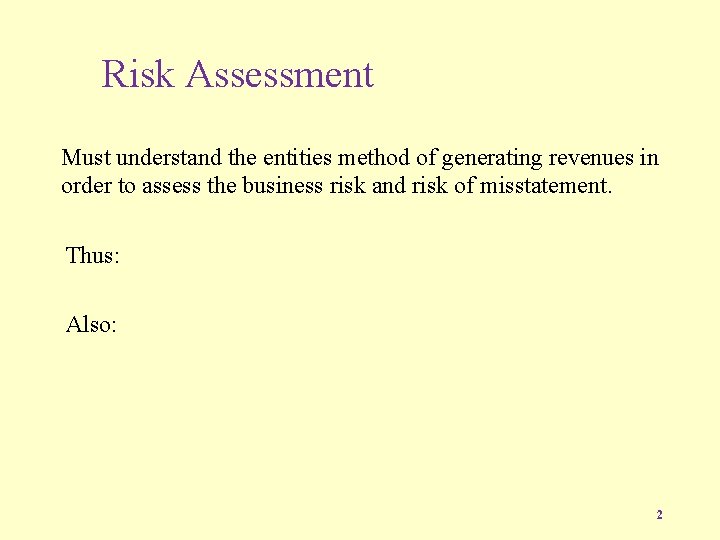 Risk Assessment

Must understand the entities method of generating revenues in order to assess the business risk and risk of misstatement.

Thus:

Also:

2